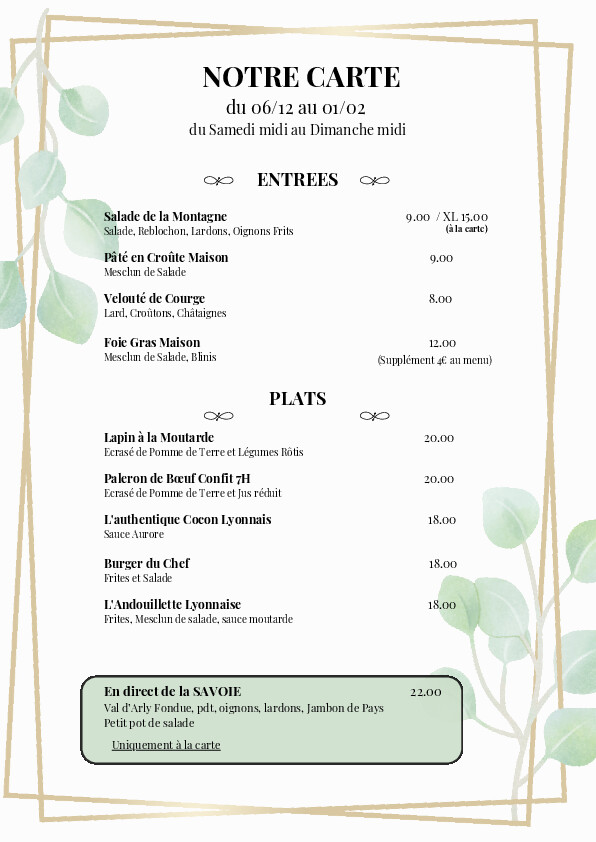 NOTRE CARTE
du 06/12 au 01/02
du Samedi midi au Dimanche midi

ENTREES

Salade de la Montagne 9.00 / XL 15.00
Salade, Reblochon, Lardons, Oignons Frits (à la carte)

Pâté en Croûte Maison 9.00
Mesclun de Salade

Velouté de Courge 8.00
Lard, Croûtons, Châtaignes

Foie Gras Maison 12.00
Mesclun de Salade, Blinis (Supplément 4€ au menu)

PLATS

Lapin à la Moutarde 20.00
Ecrasé de Pomme de Terre et Légumes Rôtis

Paleron de Bœuf Confit 7H 20.00
Ecrasé de Pomme de Terre et Jus réduit

L'authentique Cocon Lyonnais 18.00
Sauce Aurore

Burger du Chef 18.00
Frites et Salade

L'Andouillette Lyonnaise 18.00
Frites, Mesclun de salade, sauce moutarde

En direct de la SAVOIE 22.00
Val d'Arly Fondue, pdt, oignons, lardons, Jambon de Pays
Petit pot de salade

Uniquement à la carte